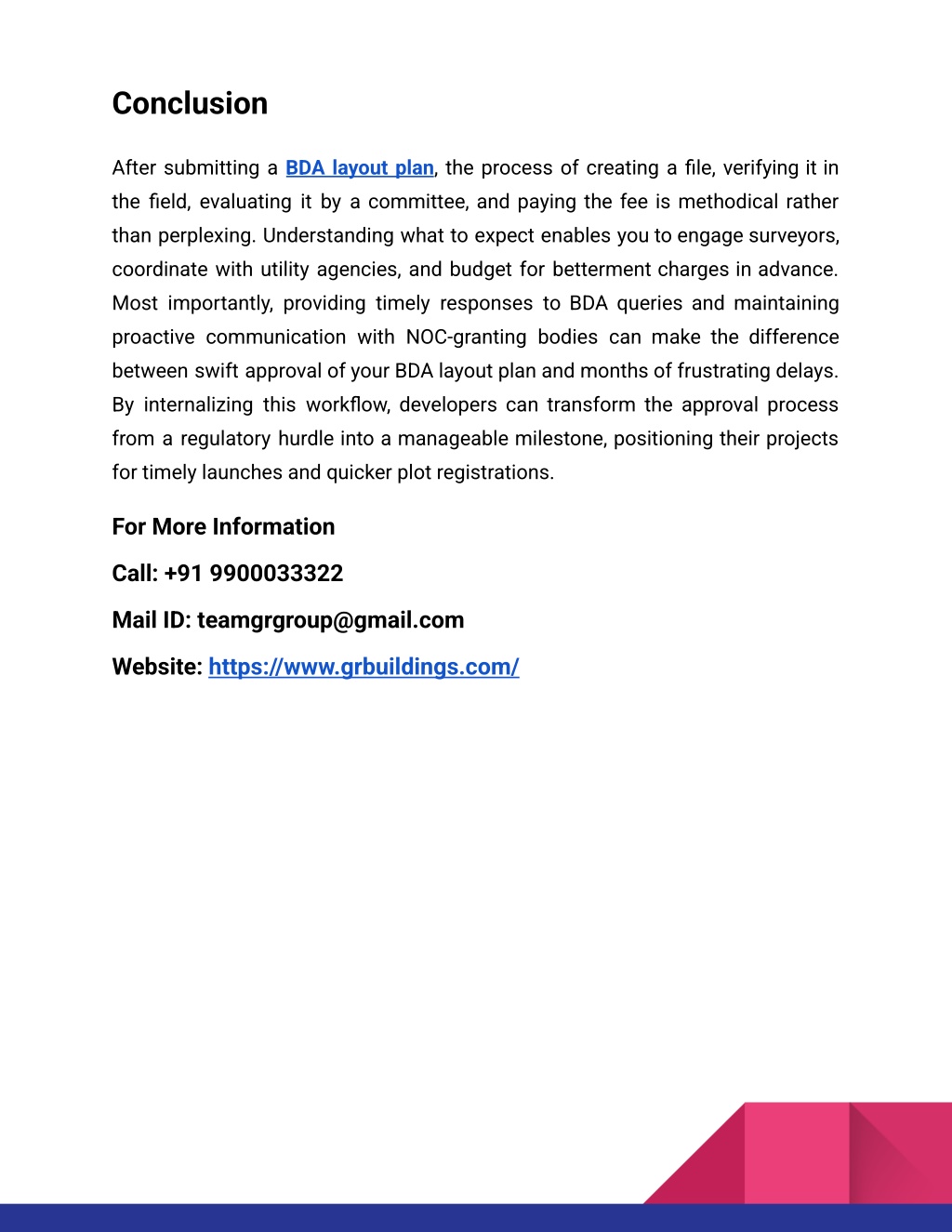 Conclusion

After submitting a BDA layout plan, the process of creating a file, verifying it in the field, evaluating it by a committee, and paying the fee is methodical rather than perplexing. Understanding what to expect enables you to engage surveyors, coordinate with utility agencies, and budget for betterment charges in advance. Most importantly, providing timely responses to BDA queries and maintaining proactive communication with NOC-granting bodies can make the difference between swift approval of your BDA layout plan and months of frustrating delays. By internalizing this workflow, developers can transform the approval process from a regulatory hurdle into a manageable milestone, positioning their projects for timely launches and quicker plot registrations.

For More Information

Call: +91 9900033322

Mail ID: teamgrgroup@gmail.com

Website: https://www.grbuildings.com/